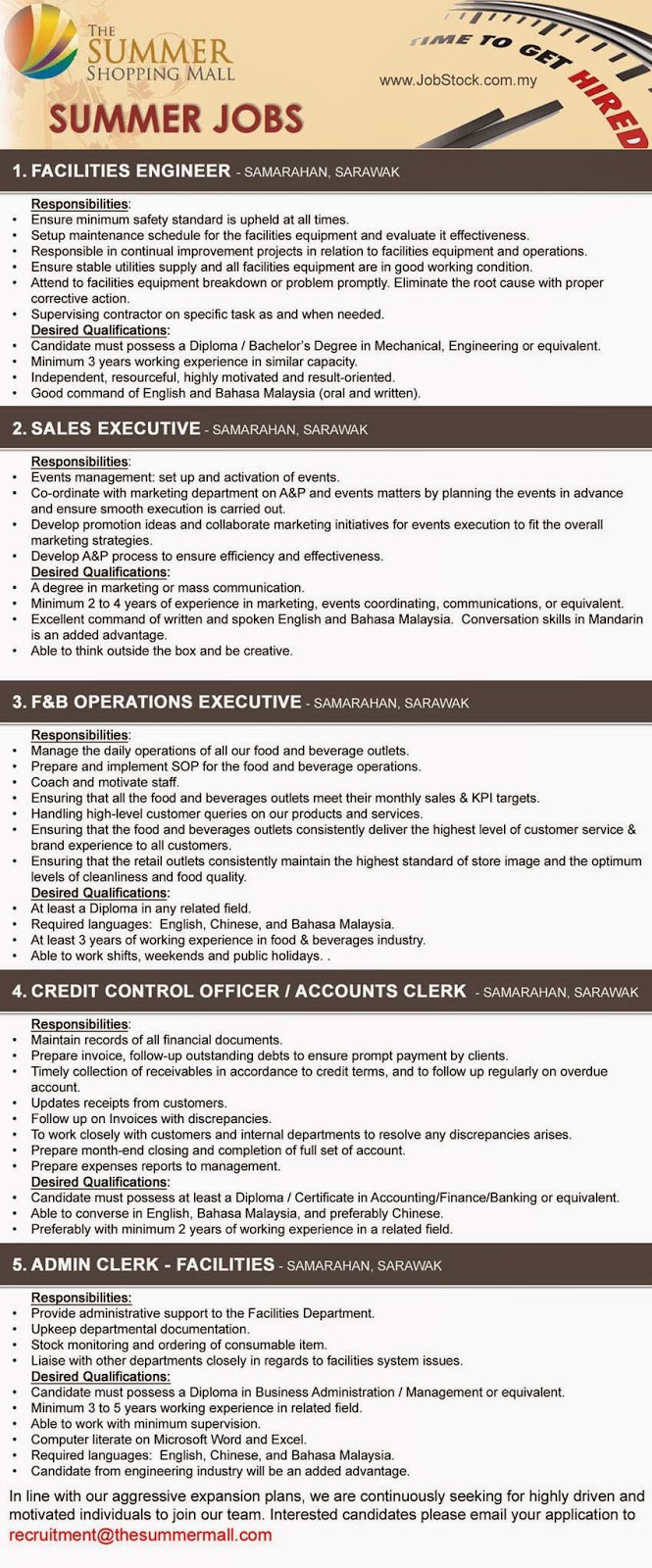 THE SUMMER SHOPPING MALL

TIME TO GET HIRED

www.JobStock.com.my

SUMMER JOBS

1. FACILITIES ENGINEER - SAMARAHAN, SARAWAK

Responsibilities:
• Ensure minimum safety standard is upheld at all times.
• Setup maintenance schedule for the facilities equipment and evaluate it effectiveness.
• Responsible in continual improvement projects in relation to facilities equipment and operations.
• Ensure stable utilities supply and all facilities equipment are in good working condition.
• Attend to facilities equipment breakdown or problem promptly. Eliminate the root cause with proper corrective action.
• Supervising contractor on specific task as and when needed.
Desired Qualifications:
• Candidate must possess a Diploma / Bachelor's Degree in Mechanical, Engineering or equivalent.
• Minimum 3 years working experience in similar capacity.
• Independent, resourceful, highly motivated and result-oriented.
• Good command of English and Bahasa Malaysia (oral and written).

2. SALES EXECUTIVE - SAMARAHAN, SARAWAK

Responsibilities:
• Events management: set up and activation of events.
• Co-ordinate with marketing department on A&P and events matters by planning the events in advance and ensure smooth execution is carried out.
• Develop promotion ideas and collaborate marketing initiatives for events execution to fit the overall marketing strategies.
• Develop A&P process to ensure efficiency and effectiveness.
Desired Qualifications:
• A degree in marketing or mass communication.
• Minimum 2 to 4 years of experience in marketing, events coordinating, communications, or equivalent.
• Excellent command of written and spoken English and Bahasa Malaysia. Conversation skills in Mandarin is an added advantage.
• Able to think outside the box and be creative.

3. F&B OPERATIONS EXECUTIVE - SAMARAHAN, SARAWAK

Responsibilities:
• Manage the daily operations of all our food and beverage outlets.
• Prepare and implement SOP for the food and beverage operations.
• Coach and motivate staff.
• Ensuring that all the food and beverages outlets meet their monthly sales & KPI targets.
• Handling high-level customer queries on our products and services.
• Ensuring that the food and beverages outlets consistently deliver the highest level of customer service & brand experience to all customers.
• Ensuring that the retail outlets consistently maintain the highest standard of store image and the optimum levels of cleanliness and food quality.
Desired Qualifications:
• At least a Diploma in any related field.
• Required languages: English, Chinese, and Bahasa Malaysia.
• At least 3 years of working experience in food & beverages industry.
• Able to work shifts, weekends and public holidays. .

4. CREDIT CONTROL OFFICER / ACCOUNTS CLERK - SAMARAHAN, SARAWAK

Responsibilities:
• Maintain records of all financial documents.
• Prepare invoice, follow-up outstanding debts to ensure prompt payment by clients.
• Timely collection of receivables in accordance to credit terms, and to follow up regularly on overdue account.
• Updates receipts from customers.
• Follow up on Invoices with discrepancies.
• To work closely with customers and internal departments to resolve any discrepancies arises.
• Prepare month-end closing and completion of full set of account.
• Prepare expenses reports to management.
Desired Qualifications:
• Candidate must possess at least a Diploma / Certificate in Accounting/Finance/Banking or equivalent.
• Able to converse in English, Bahasa Malaysia, and preferably Chinese.
• Preferably with minimum 2 years of working experience in a related field.

5. ADMIN CLERK - FACILITIES - SAMARAHAN, SARAWAK

Responsibilities:
• Provide administrative support to the Facilities Department.
• Upkeep departmental documentation.
• Stock monitoring and ordering of consumable item.
• Liaise with other departments closely in regards to facilities system issues.
Desired Qualifications:
• Candidate must possess a Diploma in Business Administration / Management or equivalent.
• Minimum 3 to 5 years working experience in related field.
• Able to work with minimum supervision.
• Computer literate on Microsoft Word and Excel.
• Required languages: English, Chinese, and Bahasa Malaysia.
• Candidate from engineering industry will be an added advantage.

In line with our aggressive expansion plans, we are continuously seeking for highly driven and motivated individuals to join our team. Interested candidates please email your application to recruitment@thesummermall.com